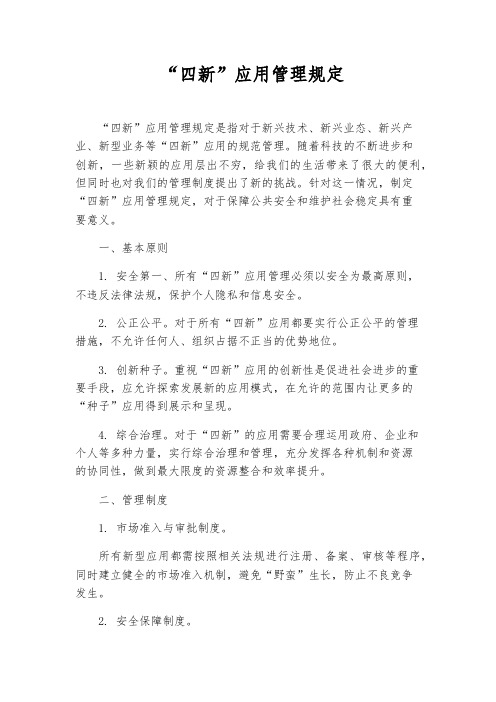 “四新”应用管理规定

“四新”应用管理规定是指对于新兴技术、新兴业态、新兴产业、新型业务等“四新”应用的规范管理。随着科技的不断进步和创新，一些新颖的应用层出不穷，给我们的生活带来了很大的便利，但同时也对我们的管理制度提出了新的挑战。针对这一情况，制定“四新”应用管理规定，对于保障公共安全和维护社会稳定具有重要意义。

一、基本原则

1. 安全第一、所有“四新”应用管理必须以安全为最高原则，不违反法律法规，保护个人隐私和信息安全。

2. 公正公平。对于所有“四新”应用都要实行公正公平的管理措施，不允许任何人、组织占据不正当的优势地位。

3. 创新种子。重视“四新”应用的创新性是促进社会进步的重要手段，应允许探索发展新的应用模式，在允许的范围内让更多的“种子”应用得到展示和呈现。

4. 综合治理。对于“四新”的应用需要合理运用政府、企业和个人等多种力量，实行综合治理和管理，充分发挥各种机制和资源的协同性，做到最大限度的资源整合和效率提升。

二、管理制度

1. 市场准入与审批制度。

所有新型应用都需按照相关法规进行注册、备案、审核等程序，同时建立健全的市场准入机制，避免“野蛮”生长，防止不良竞争发生。

2. 安全保障制度。